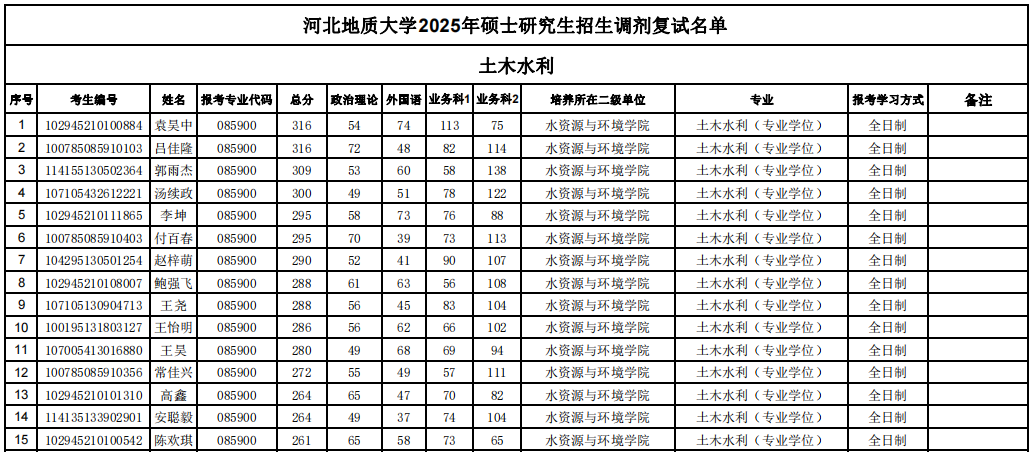 河北地质大学2025年硕士研究生招生调剂复试名单

土木水利

| 序号 | 考生编号 | 姓名 | 报考专业代码 | 总分 | 政治理论 | 外国语 | 业务科1 | 业务科2 | 培养所在二级单位 | 专业 | 报考学习方式 | 备注 |
|---|---|---|---|---|---|---|---|---|---|---|---|---|
| 1 | 102945210100884 | 袁昊中 | 085900 | 316 | 54 | 74 | 113 | 75 | 水资源与环境学院 | 土木水利（专业学位） | 全日制 | |
| 2 | 100785085910103 | 吕佳隆 | 085900 | 316 | 72 | 48 | 82 | 114 | 水资源与环境学院 | 土木水利（专业学位） | 全日制 | |
| 3 | 114155130502364 | 郭雨杰 | 085900 | 309 | 53 | 60 | 58 | 138 | 水资源与环境学院 | 土木水利（专业学位） | 全日制 | |
| 4 | 107105432612221 | 汤续政 | 085900 | 300 | 49 | 51 | 78 | 122 | 水资源与环境学院 | 土木水利（专业学位） | 全日制 | |
| 5 | 102945210111865 | 李坤 | 085900 | 295 | 58 | 73 | 76 | 88 | 水资源与环境学院 | 土木水利（专业学位） | 全日制 | |
| 6 | 100785085910403 | 付百春 | 085900 | 295 | 70 | 39 | 73 | 113 | 水资源与环境学院 | 土木水利（专业学位） | 全日制 | |
| 7 | 104295130501254 | 赵梓萌 | 085900 | 290 | 52 | 41 | 90 | 107 | 水资源与环境学院 | 土木水利（专业学位） | 全日制 | |
| 8 | 102945210108007 | 鲍强飞 | 085900 | 288 | 61 | 63 | 56 | 108 | 水资源与环境学院 | 土木水利（专业学位） | 全日制 | |
| 9 | 107105130904713 | 王尧 | 085900 | 288 | 56 | 45 | 83 | 104 | 水资源与环境学院 | 土木水利（专业学位） | 全日制 | |
| 10 | 100195131803127 | 王怡明 | 085900 | 286 | 56 | 62 | 66 | 102 | 水资源与环境学院 | 土木水利（专业学位） | 全日制 | |
| 11 | 107005413016880 | 王昊 | 085900 | 280 | 49 | 68 | 69 | 94 | 水资源与环境学院 | 土木水利（专业学位） | 全日制 | |
| 12 | 100785085910356 | 常佳兴 | 085900 | 272 | 55 | 49 | 57 | 111 | 水资源与环境学院 | 土木水利（专业学位） | 全日制 | |
| 13 | 102945210101310 | 高鑫 | 085900 | 264 | 65 | 47 | 70 | 82 | 水资源与环境学院 | 土木水利（专业学位） | 全日制 | |
| 14 | 114135133902901 | 安聪毅 | 085900 | 264 | 49 | 37 | 74 | 104 | 水资源与环境学院 | 土木水利（专业学位） | 全日制 | |
| 15 | 102945210100542 | 陈欢琪 | 085900 | 261 | 65 | 58 | 73 | 65 | 水资源与环境学院 | 土木水利（专业学位） | 全日制 | |